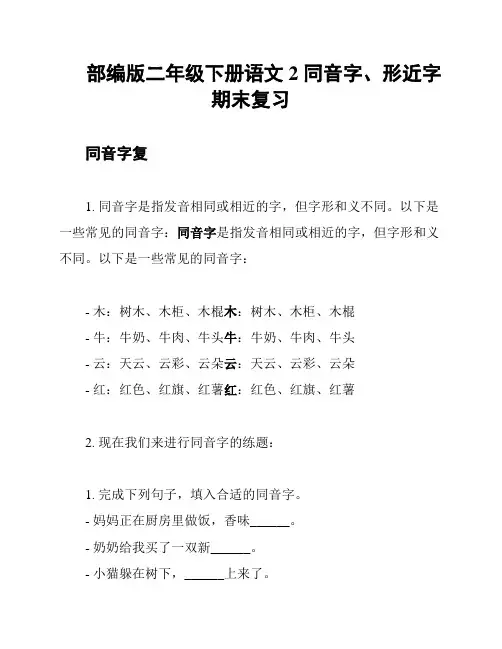 部编版二年级下册语文 2 同音字、形近字期末复习

同音字复

1. 同音字是指发音相同或相近的字，但字形和义不同。以下是一些常见的同音字：同音字是指发音相同或相近的字，但字形和义不同。以下是一些常见的同音字：

- 木：树木、木柜、木棍木：树木、木柜、木棍
- 牛：牛奶、牛肉、牛头牛：牛奶、牛肉、牛头
- 云：天云、云彩、云朵云：天云、云彩、云朵
- 红：红色、红旗、红薯红：红色、红旗、红薯

2. 现在我们来进行同音字的练题：

1. 完成下列句子，填入合适的同音字。
- 妈妈正在厨房里做饭，香味______。
- 奶奶给我买了一双新______。
- 小猫躲在树下，______上来了。